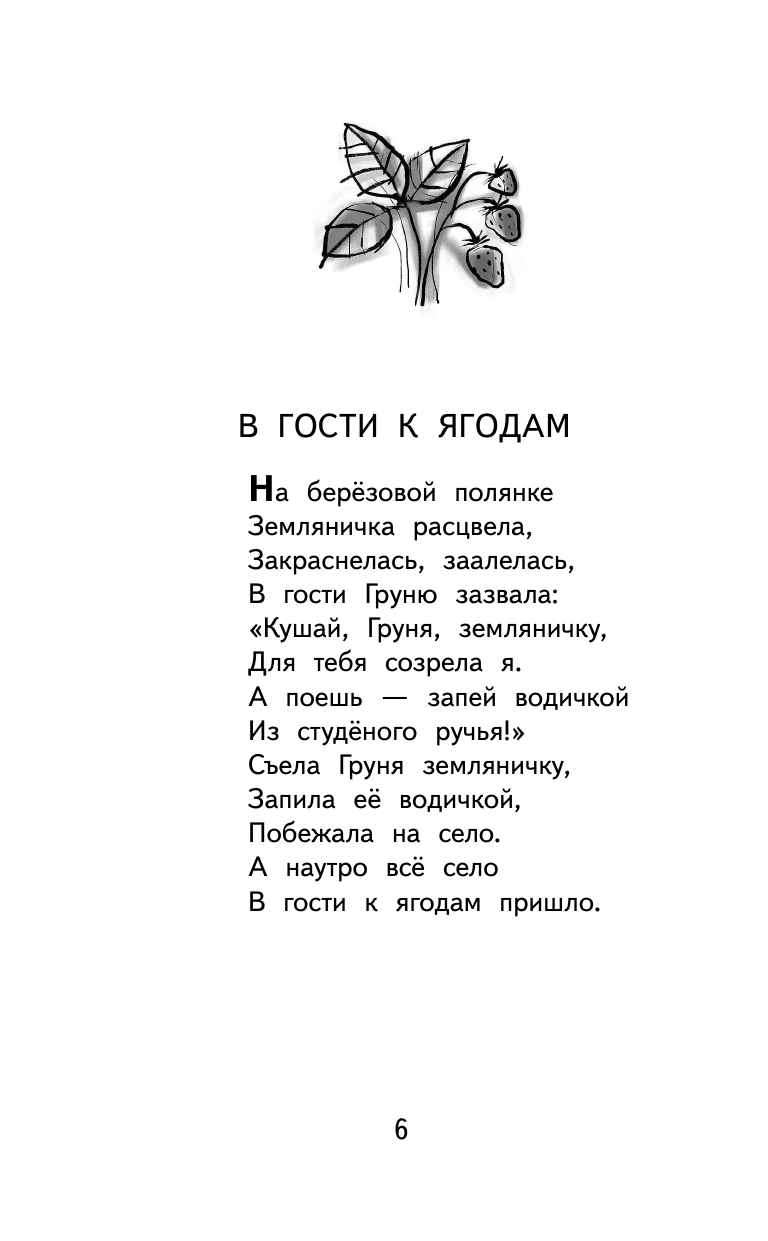 В ГОСТИ К ЯГОДАМ

На берёзовой полянке
Земляничка расцвела,
Закраснелась, заалелась,
В гости Груню зазвала:
«Кушай, Груня, земляничку,
Для тебя созрела я.
А поешь — запей водичкой
Из студёного ручья!»
Съела Груня земляничку,
Запила её водичкой,
Побежала на село.
А наутро всё село
В гости к ягодам пришло.

6